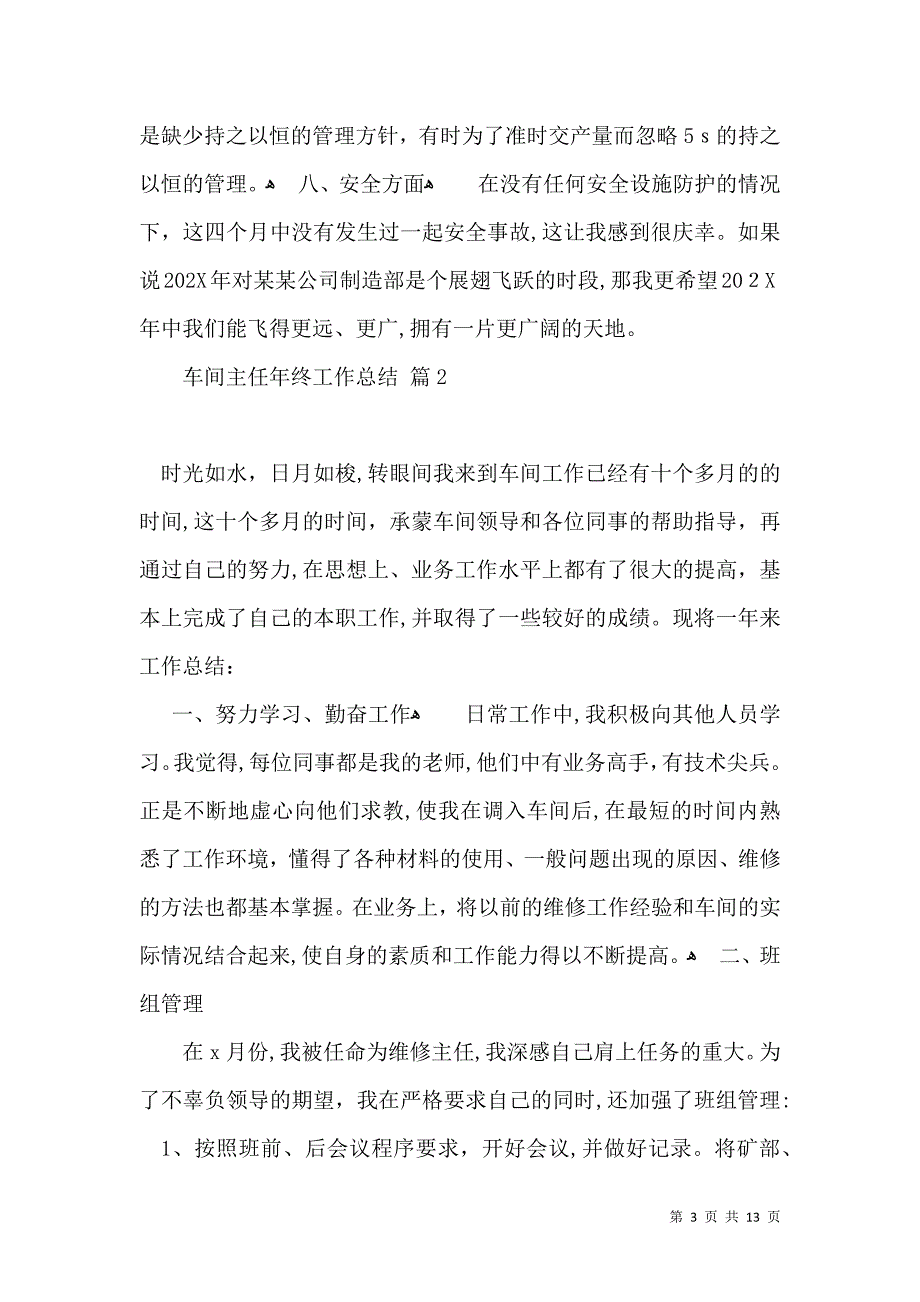 是缺少持之以恒的管理方针，有时为了准时交产量而忽略 5 s 的持之以恒的管理。 八、安全方面 在没有任何安全设施防护的情况下，这四个月中没有发生过一起安全事故，这让我感到很庆幸。如果说202X年对某某公司制造部是个展翅飞跃的时段，那我更希望20 2 X年中我们能飞得更远、更广，拥有一片更广阔的天地。

车间主任年终工作总结 篇 2

时光如水，日月如梭，转眼间我来到车间工作已经有十个多月的的时间，这十个多月的时间，承蒙车间领导和各位同事的帮助指导，再通过自己的努力，在思想上、业务工作水平上都有了很大的提高，基本上完成了自己的本职工作，并取得了一些较好的成绩。现将一年来工作总结：

一、努力学习、勤奋工作 日常工作中，我积极向其他人员学习。我觉得，每位同事都是我的老师，他们中有业务高手，有技术尖兵。正是不断地虚心向他们求教，使我在调入车间后，在最短的时间内熟悉了工作环境，懂得了各种材料的使用、一般问题出现的原因、维修的方法也都基本掌握。在业务上，将以前的维修工作经验和车间的实际情况结合起来，使自身的素质和工作能力得以不断提高。 二、班组管理

在 x 月份，我被任命为维修主任，我深感自己肩上任务的重大。为了不辜负领导的期望，我在严格要求自己的同时，还加强了班组管理：

1、按照班前、后会议程序要求，开好会议，并做好记录。将矿部、

第 3 页 共 13 页